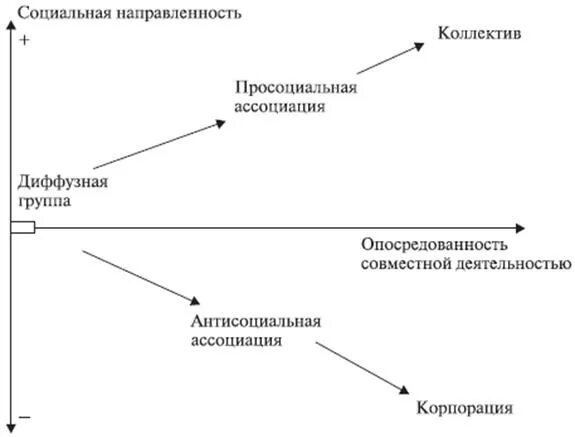 Социальная направленность

+

Коллектив

Просоциальная ассоциация

Диффузная группа

Опосредованность совместной деятельностью

Антисоциальная ассоциация

Корпорация

−